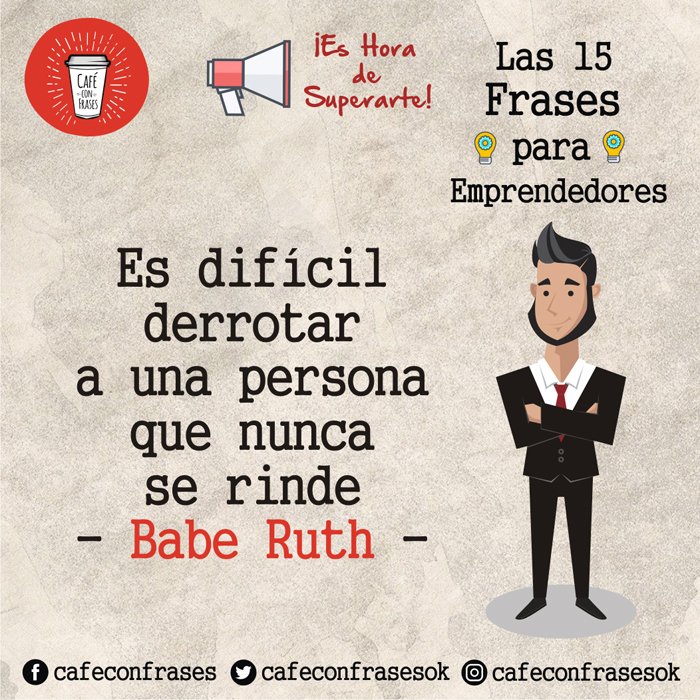 CAFÉ CON FRASES

¡Es Hora de Superarte!

Las 15 Frases para Emprendedores

Es difícil derrotar a una persona que nunca se rinde
- Babe Ruth -

cafeconfrases cafeconfrasesok cafeconfrasesok